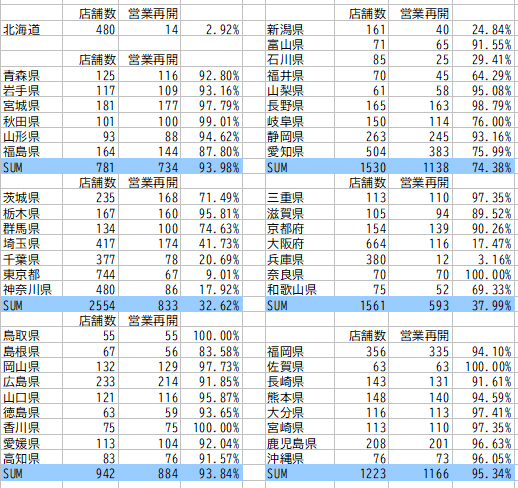 | | 店舗数 | 営業再開 | |
|---|---|---|---|
| 北海道 | 480 | 14 | 2.92% |
| | | | |
| | 店舗数 | 営業再開 | |
| 青森県 | 125 | 116 | 92.80% |
| 岩手県 | 117 | 109 | 93.16% |
| 宮城県 | 181 | 177 | 97.79% |
| 秋田県 | 101 | 100 | 99.01% |
| 山形県 | 93 | 88 | 94.62% |
| 福島県 | 164 | 144 | 87.80% |
| SUM | 781 | 734 | 93.98% |
| | 店舗数 | 営業再開 | |
| 茨城県 | 235 | 168 | 71.49% |
| 栃木県 | 167 | 160 | 95.81% |
| 群馬県 | 134 | 100 | 74.63% |
| 埼玉県 | 417 | 174 | 41.73% |
| 千葉県 | 377 | 78 | 20.69% |
| 東京都 | 744 | 67 | 9.01% |
| 神奈川県 | 480 | 86 | 17.92% |
| SUM | 2554 | 833 | 32.62% |
| | 店舗数 | 営業再開 | |
| 鳥取県 | 55 | 55 | 100.00% |
| 島根県 | 67 | 56 | 83.58% |
| 岡山県 | 132 | 129 | 97.73% |
| 広島県 | 233 | 214 | 91.85% |
| 山口県 | 121 | 116 | 95.87% |
| 徳島県 | 63 | 59 | 93.65% |
| 香川県 | 75 | 75 | 100.00% |
| 愛媛県 | 113 | 104 | 92.04% |
| 高知県 | 83 | 76 | 91.57% |
| SUM | 942 | 884 | 93.84% |

| | 店舗数 | 営業再開 | |
|---|---|---|---|
| 新潟県 | 161 | 40 | 24.84% |
| 富山県 | 71 | 65 | 91.55% |
| 石川県 | 85 | 25 | 29.41% |
| 福井県 | 70 | 45 | 64.29% |
| 山梨県 | 61 | 58 | 95.08% |
| 長野県 | 165 | 163 | 98.79% |
| 岐阜県 | 150 | 114 | 76.00% |
| 静岡県 | 263 | 245 | 93.16% |
| 愛知県 | 504 | 383 | 75.99% |
| SUM | 1530 | 1138 | 74.38% |
| | 店舗数 | 営業再開 | |
| 三重県 | 113 | 110 | 97.35% |
| 滋賀県 | 105 | 94 | 89.52% |
| 京都府 | 154 | 139 | 90.26% |
| 大阪府 | 664 | 116 | 17.47% |
| 兵庫県 | 380 | 12 | 3.16% |
| 奈良県 | 70 | 70 | 100.00% |
| 和歌山県 | 75 | 52 | 69.33% |
| SUM | 1561 | 593 | 37.99% |
| | | | |
| | 店舗数 | 営業再開 | |
| 福岡県 | 356 | 335 | 94.10% |
| 佐賀県 | 63 | 63 | 100.00% |
| 長崎県 | 143 | 131 | 91.61% |
| 熊本県 | 148 | 140 | 94.59% |
| 大分県 | 116 | 113 | 97.41% |
| 宮崎県 | 113 | 110 | 97.35% |
| 鹿児島県 | 208 | 201 | 96.63% |
| 沖縄県 | 76 | 73 | 96.05% |
| SUM | 1223 | 1166 | 95.34% |